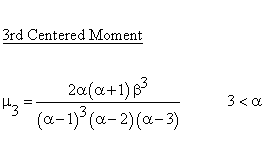 3rd Centered Moment

$\mu_3 = \frac{2\alpha(\alpha+1)\beta^3}{(\alpha-1)^3(\alpha-2)(\alpha-3)}$ $3 < \alpha$